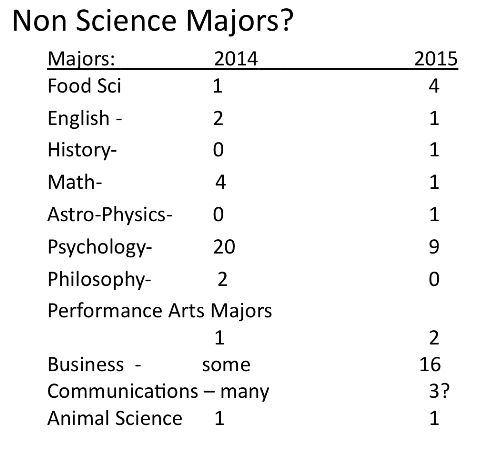 Non Science Majors?

| Majors: | 2014 | 2015 |
|---|---|---|
| Food Sci | 1 | 4 |
| English - | 2 | 1 |
| History- | 0 | 1 |
| Math- | 4 | 1 |
| Astro-Physics- | 0 | 1 |
| Psychology- | 20 | 9 |
| Philosophy- | 2 | 0 |
| Performance Arts Majors | 1 | 2 |
| Business - | some | 16 |
| Communications – | many | 3? |
| Animal Science | 1 | 1 |